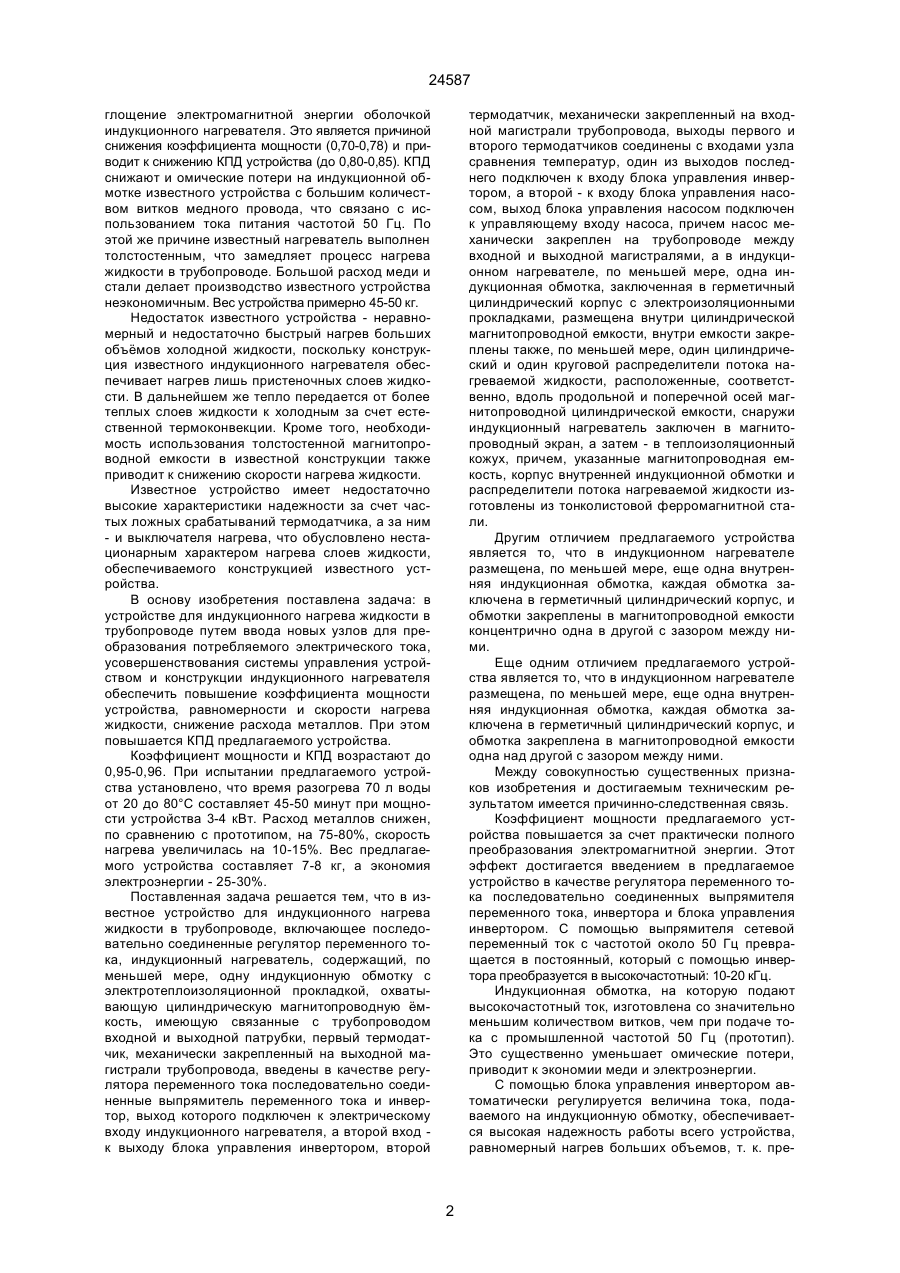 24587

глощение электромагнитной энергии оболочкой индукционного нагревателя. Это является причиной снижения коэффициента мощности (0,70-0,78) и приводит к снижению КПД устройства (до 0,80-0,85). КПД снижают и омические потери на индукционной обмотке известного устройства с большим количеством витков медного провода, что связано с использованием тока питания частотой 50 Гц. По этой же причине известный нагреватель выполнен толстостенным, что замедляет процесс нагрева жидкости в трубопроводе. Большой расход меди и стали делает производство известного устройства неэкономичным. Вес устройства примерно 45-50 кг.

Недостаток известного устройства - неравномерный и недостаточно быстрый нагрев больших объёмов холодной жидкости, поскольку конструкция известного индукционного нагревателя обеспечивает нагрев лишь пристеночных слоев жидкости. В дальнейшем же тепло передается от более теплых слоев жидкости к холодным за счет естественной термоконвекции. Кроме того, необходимость использования толстостенной магнитопроводной емкости в известной конструкции также приводит к снижению скорости нагрева жидкости.

Известное устройство имеет недостаточно высокие характеристики надежности за счет частых ложных срабатываний термодатчика, а за ним - и выключателя нагрева, что обусловлено нестационарным характером нагрева слоев жидкости, обеспечиваемого конструкцией известного устройства.

В основу изобретения поставлена задача: в устройстве для индукционного нагрева жидкости в трубопроводе путем ввода новых узлов для преобразования потребляемого электрического тока, усовершенствования системы управления устройством и конструкции индукционного нагревателя обеспечить повышение коэффициента мощности устройства, равномерности и скорости нагрева жидкости, снижение расхода металлов. При этом повышается КПД предлагаемого устройства.

Коэффициент мощности и КПД возрастают до 0,95-0,96. При испытании предлагаемого устройства установлено, что время разогрева 70 л воды от 20 до 80°С составляет 45-50 минут при мощности устройства 3-4 кВт. Расход металлов снижен, по сравнению с прототипом, на 75-80%, скорость нагрева увеличилась на 10-15%. Вес предлагаемого устройства составляет 7-8 кг, а экономия электроэнергии - 25-30%.

Поставленная задача решается тем, что в известное устройство для индукционного нагрева жидкости в трубопроводе, включающее последовательно соединенные регулятор переменного тока, индукционный нагреватель, содержащий, по меньшей мере, одну индукционную обмотку с электротеплоизоляционной прокладкой, охватывающую цилиндрическую магнитопроводную ёмкость, имеющую связанные с трубопроводом входной и выходной патрубки, первый термодатчик, механически закрепленный на выходной магистрали трубопровода, введены в качестве регулятора переменного тока последовательно соединенные выпрямитель переменного тока и инвертор, выход которого подключен к электрическому входу индукционного нагревателя, а второй вход - к выходу блока управления инвертором, второй термодатчик, механически закрепленный на входной магистрали трубопровода, выходы первого и второго термодатчиков соединены с входами узла сравнения температур, один из выходов последнего подключен к входу блока управления инвертором, а второй - к входу блока управления насосом, выход блока управления насосом подключен к управляющему входу насоса, причем насос механически закреплен на трубопроводе между входной и выходной магистралями, а в индукционном нагревателе, по меньшей мере, одна индукционная обмотка, заключенная в герметичный цилиндрический корпус с электроизоляционными прокладками, размещена внутри цилиндрической магнитопроводной емкости, внутри емкости закреплены также, по меньшей мере, один цилиндрический и один круговой распределители потока нагреваемой жидкости, расположенные, соответственно, вдоль продольной и поперечной осей магнитопроводной цилиндрической емкости, снаружи индукционный нагреватель заключен в магнитопроводный экран, а затем - в теплоизоляционный кожух, причем, указанные магнитопроводная емкость, корпус внутренней индукционной обмотки и распределители потока нагреваемой жидкости изготовлены из тонколистовой ферромагнитной стали.

Другим отличием предлагаемого устройства является то, что в индукционном нагревателе размещена, по меньшей мере, еще одна внутренняя индукционная обмотка, каждая обмотка заключена в герметичный цилиндрический корпус, и обмотки закреплены в магнитопроводной емкости концентрично одна в другой с зазором между ними.

Еще одним отличием предлагаемого устройства является то, что в индукционном нагревателе размещена, по меньшей мере, еще одна внутренняя индукционная обмотка, каждая обмотка заключена в герметичный цилиндрический корпус, и обмотка закреплена в магнитопроводной емкости одна над другой с зазором между ними.

Между совокупностью существенных признаков изобретения и достигаемым техническим результатом имеется причинно-следственная связь.

Коэффициент мощности предлагаемого устройства повышается за счет практически полного преобразования электромагнитной энергии. Этот эффект достигается введением в предлагаемое устройство в качестве регулятора переменного тока последовательно соединенных выпрямителя переменного тока, инвертора и блока управления инвертором. С помощью выпрямителя сетевой переменный ток с частотой около 50 Гц превращается в постоянный, который с помощью инвертора преобразуется в высокочастотный: 10-20 кГц.

Индукционная обмотка, на которую подают высокочастотный ток, изготовлена со значительно меньшим количеством витков, чем при подаче тока с промышленной частотой 50 Гц (прототип). Это существенно уменьшает омические потери, приводит к экономии меди и электроэнергии.

С помощью блока управления инвертором автоматически регулируется величина тока, подаваемого на индукционную обмотку, обеспечивается высокая надежность работы всего устройства, равномерный нагрев больших объемов, т. к. пре-

2